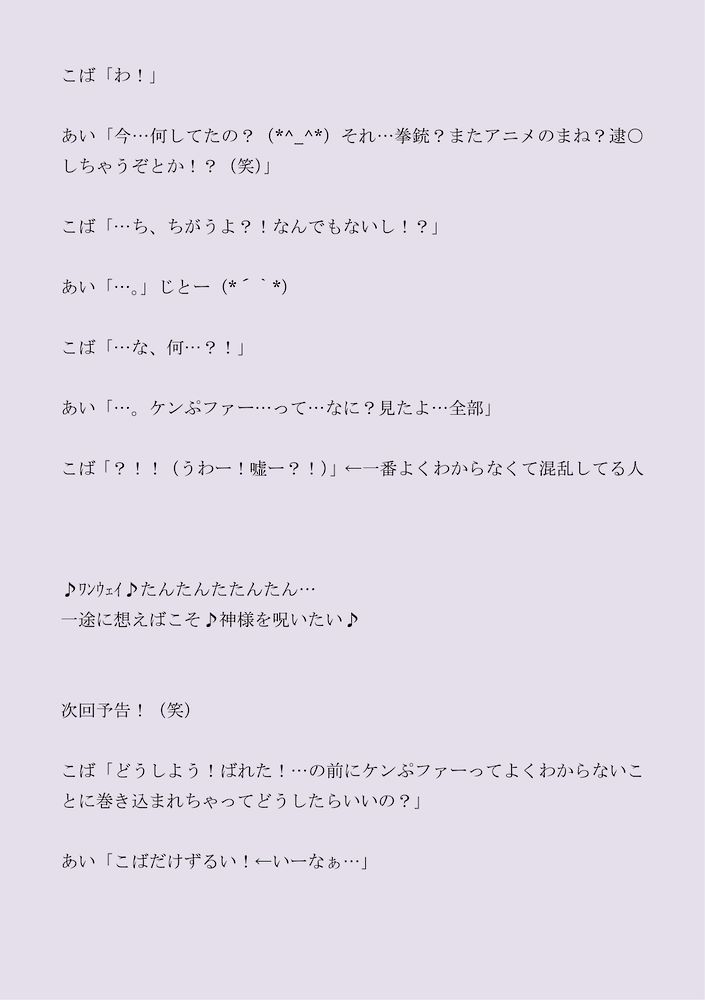 こば「わ！」

あい「今…何してたの？（*^_^*）それ…拳銃？またアニメのまね？逮○しちゃうぞとか！？（笑）」

こば「…ち、ちがうよ？！なんでもないし！？」

あい「…。」じとー（*´｀*）

こば「…な、何…？！」

あい「…。ケンぷファー…って…なに？見たよ…全部」

こば「？！！（うわー！嘘ー？！）」←一番よくわからなくて混乱してる人

♪ﾜﾝｳｪｲ♪たんたんたたんたん…
一途に想えばこそ♪神様を呪いたい♪

次回予告！（笑）

こば「どうしよう！ばれた！…の前にケンぷファーってよくわからないことに巻き込まれちゃってどうしたらいいの？」

あい「こばだけずるい！←いーなぁ…」